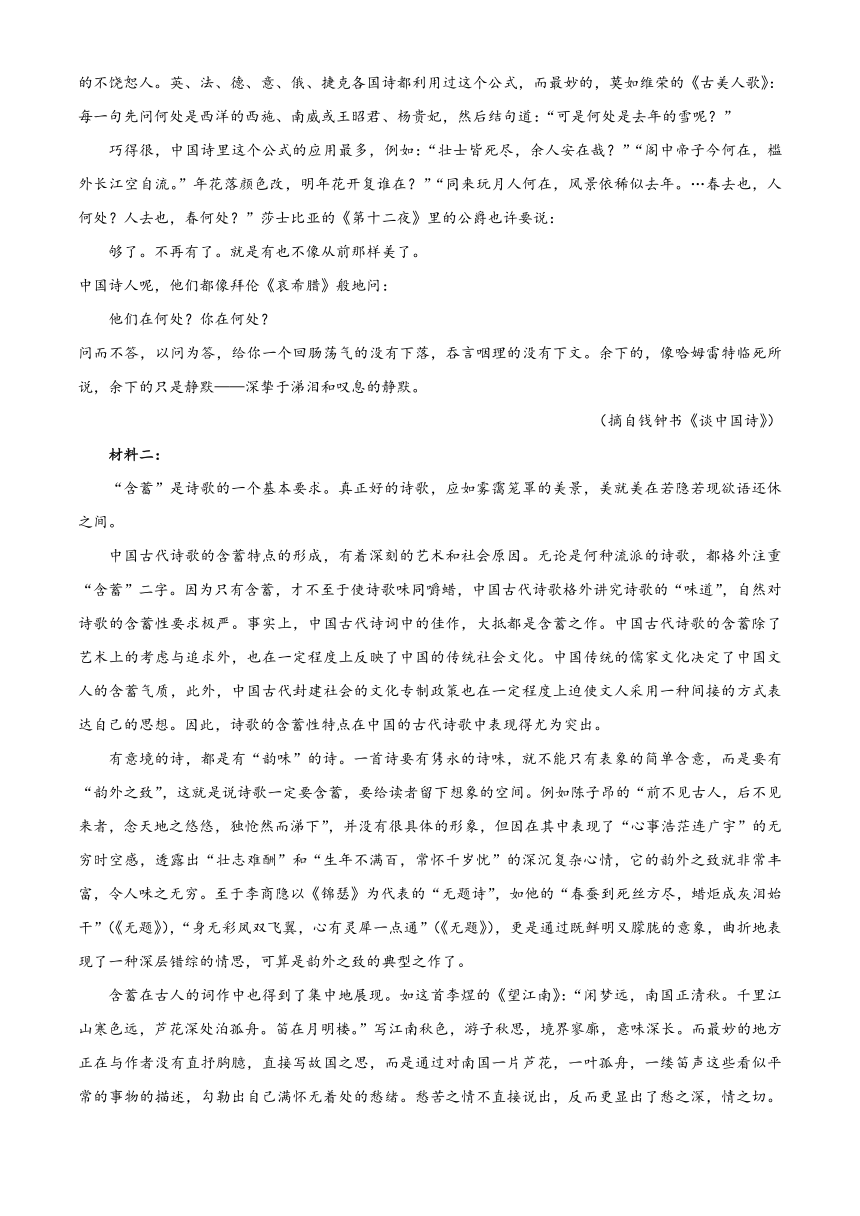 的不饶恕人。英、法、德、意、俄、捷克各国诗都利用过这个公式，而最妙的，莫如维荣的《古美人歌》：每一句先问何处是西洋的西施、南威或王昭君、杨贵妃，然后结句道：“可是何处是去年的雪呢？”

巧得很，中国诗里这个公式的应用最多，例如：“壮士皆死尽，余人安在哉？”“阁中帝子今何在，槛外长江空自流。”年花落颜色改，明年花开复谁在？”“同来玩月人何在，风景依稀似去年。…春去也，人何处？人去也，春何处？”莎士比亚的《第十二夜》里的公爵也许要说：

够了。不再有了。就是有也不像从前那样美了。

中国诗人呢，他们都像拜伦《哀希腊》般地问：

他们在何处？你在何处？

问而不答，以问为答，给你一个回肠荡气的没有下落，吞言咽理的没有下文。余下的，像哈姆雷特临死所说，余下的只是静默——深挚于涕泪和叹息的静默。

（摘自钱钟书《谈中国诗》）

材料二：

“含蓄”是诗歌的一个基本要求。真正好的诗歌，应如雾霭笼罩的美景，美就美在若隐若现欲语还休之间。

中国古代诗歌的含蓄特点的形成，有着深刻的艺术和社会原因。无论是何种流派的诗歌，都格外注重“含蓄”二字。因为只有含蓄，才不至于使诗歌味同嚼蜡，中国古代诗歌格外讲究诗歌的“味道”，自然对诗歌的含蓄性要求极严。事实上，中国古代诗词中的佳作，大抵都是含蓄之作。中国古代诗歌的含蓄除了艺术上的考虑与追求外，也在一定程度上反映了中国的传统社会文化。中国传统的儒家文化决定了中国文人的含蓄气质，此外，中国古代封建社会的文化专制政策也在一定程度上迫使文人采用一种间接的方式表达自己的思想。因此，诗歌的含蓄性特点在中国的古代诗歌中表现得尤为突出。

有意境的诗，都是有“韵味”的诗。一首诗要有隽永的诗味，就不能只有表象的简单含意，而是要有“韵外之致”，这就是说诗歌一定要含蓄，要给读者留下想象的空间。例如陈子昂的“前不见古人，后不见来者，念天地之悠悠，独怆然而涕下”，并没有很具体的形象，但因在其中表现了“心事浩茫连广宇”的无穷时空感，透露出“壮志难酬”和“生年不满百，常怀千岁忧”的深沉复杂心情，它的韵外之致就非常丰富，令人味之无穷。至于李商隐以《锦瑟》为代表的“无题诗”，如他的“春蚕到死丝方尽，蜡炬成灰泪始干”（《无题》），“身无彩凤双飞翼，心有灵犀一点通”（《无题》），更是通过既鲜明又朦胧的意象，曲折地表现了一种深层错综的情思，可算是韵外之致的典型之作了。

含蓄在古人的词作中也得到了集中地展现。如这首李煜的《望江南》：“闲梦远，南国正清秋。千里江山寒色远，芦花深处泊孤舟。笛在月明楼。”写江南秋色，游子秋思，境界寥廓，意味深长。而最妙的地方正在与作者没有直抒胸臆，直接写故国之思，而是通过对南国一片芦花，一叶孤舟，一缕笛声这些看似平常的事物的描述，勾勒出自己满怀无着处的愁绪。愁苦之情不直接说出，反而更显出了愁之深，情之切。